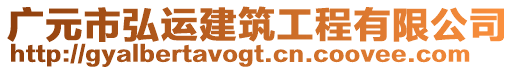 广元市弘运建筑工程有限公司
http://gyalbertavogt.cn.coovee.com